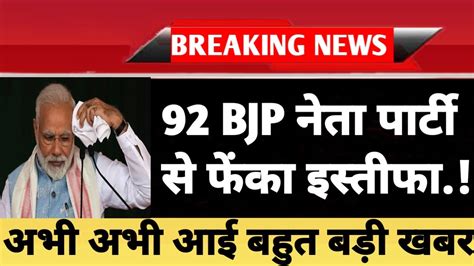 BREAKING NEWS

92 BJP नेता पार्टी से फेंका इस्तीफा.!

अभी अभी आई बहुत बड़ी खबर